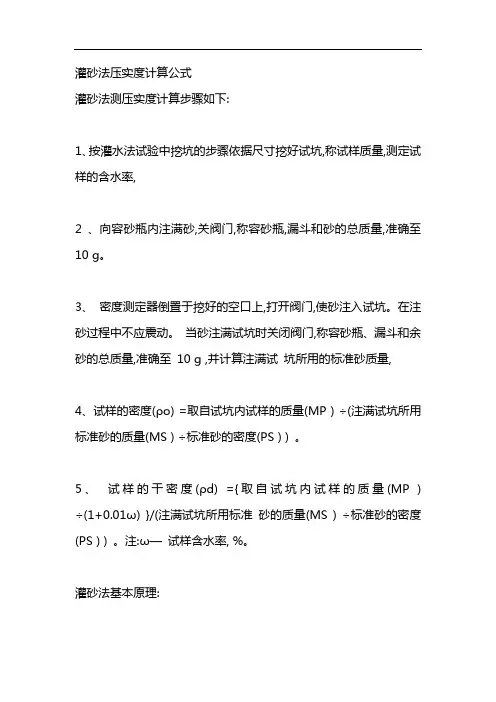 灌砂法压实度计算公式

灌砂法测压实度计算步骤如下:

1、按灌水法试验中挖坑的步骤依据尺寸挖好试坑,称试样质量,测定试样的含水率,

2 、向容砂瓶内注满砂,关阀门,称容砂瓶,漏斗和砂的总质量,准确至 10 g。

3、 密度测定器倒置于挖好的空口上,打开阀门,使砂注入试坑。在注砂过程中不应震动。 当砂注满试坑时关闭阀门,称容砂瓶、漏斗和余砂的总质量,准确至 10 g ,并计算注满试 坑所用的标准砂质量,

4、试样的密度(ρo) =取自试坑内试样的质量(MP ) ÷(注满试坑所用标准砂的质量(MS ) ÷标准砂的密度(PS ) ) 。

5、 试样的干密度(ρd) ={取自试坑内试样的质量(MP ) ÷(1+0.01ω) }/(注满试坑所用标准 砂的质量(MS ) ÷标准砂的密度(PS ) ) 。注:ω— 试样含水率, %。

灌砂法基本原理: